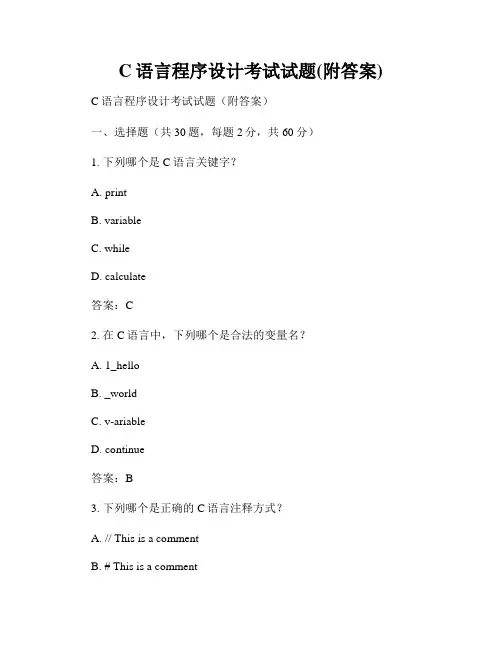 C 语言程序设计考试试题(附答案)

C 语言程序设计考试试题（附答案）

一、选择题（共 30 题，每题 2 分，共 60 分）

1. 下列哪个是 C 语言关键字？

A. print

B. variable

C. while

D. calculate

答案：C

2. 在 C 语言中，下列哪个是合法的变量名？

A. 1_hello

B. _world

C. v-ariable

D. continue

答案：B

3. 下列哪个是正确的 C 语言注释方式？

A. // This is a comment

B. # This is a comment